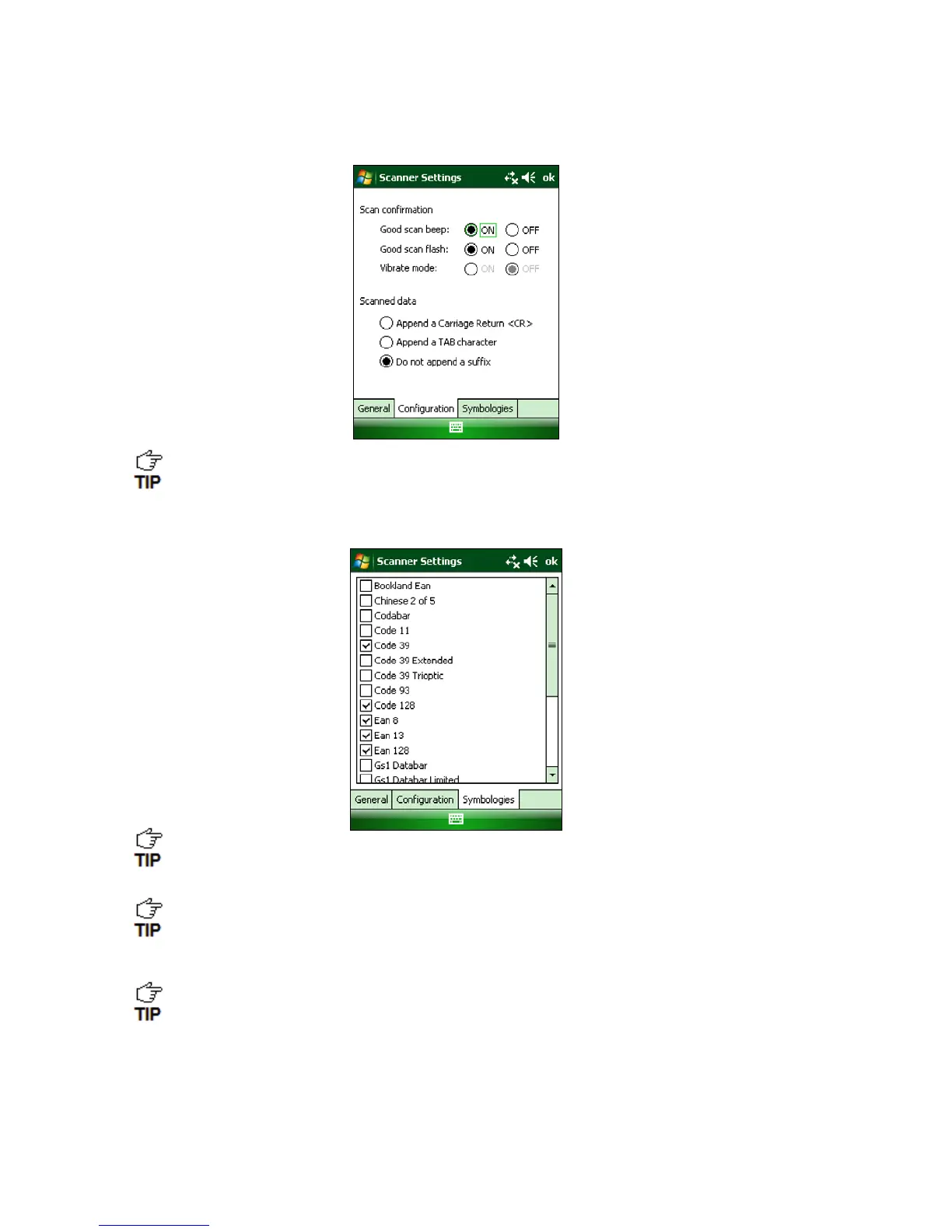 Scanner Settings ok

Scan confirmation

Good scan beep: ON OFF

Good scan flash: ON OFF

Vibrate mode: ON OFF

Scanned data

Append a Carriage Return <CR>

Append a TAB character

Do not append a suffix

General Configuration Symbologies

TIP

Scanner Settings ok

☐ Bookland Ean
☐ Chinese 2 of 5
☐ Codabar
☐ Code 11
☑ Code 39
☐ Code 39 Extended
☐ Code 39 Trioptic
☐ Code 93
☑ Code 128
☑ Ean 8
☑ Ean 13
☑ Ean 128
☐ Gs1 Databar
☐ Gs1 Databar Limited

General Configuration Symbologies

TIP

TIP

TIP